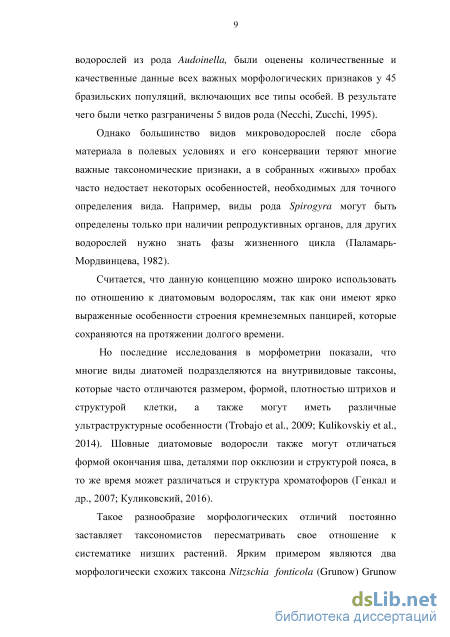 9

водорослей из рода Audoinella, были оценены количественные и качественные данные всех важных морфологических признаков у 45 бразильских популяций, включающих все типы особей. В результате чего были четко разграничены 5 видов рода (Necchi, Zucchi, 1995).

Однако большинство видов микроводорослей после сбора материала в полевых условиях и его консервации теряют многие важные таксономические признаки, а в собранных «живых» пробах часто недостает некоторых особенностей, необходимых для точного определения вида. Например, виды рода Spirogyra могут быть определены только при наличии репродуктивных органов, для других водорослей нужно знать фазы жизненного цикла (Паламарь-Мордвинцева, 1982).

Считается, что данную концепцию можно широко использовать по отношению к диатомовым водорослям, так как они имеют ярко выраженные особенности строения кремнеземных панцирей, которые сохраняются на протяжении долгого времени.

Но последние исследования в морфометрии показали, что многие виды диатомей подразделяются на внутривидовые таксоны, которые часто отличаются размером, формой, плотностью штрихов и структурой клетки, а также могут иметь различные ультраструктурные особенности (Trobajo et al., 2009; Kulikovskiy et al., 2014). Шовные диатомовые водоросли также могут отличаться формой окончания шва, деталями пор окклюзии и структурой пояса, в то же время может различаться и структура хроматофоров (Генкал и др., 2007; Куликовский, 2016).

Такое разнообразие морфологических отличий постоянно заставляет таксономистов пересматривать свое отношение к систематике низших растений. Ярким примером являются два морфологически схожих таксона Nitzschia fonticola (Grunow) Grunow

dsLib.net
библиотека диссертаций